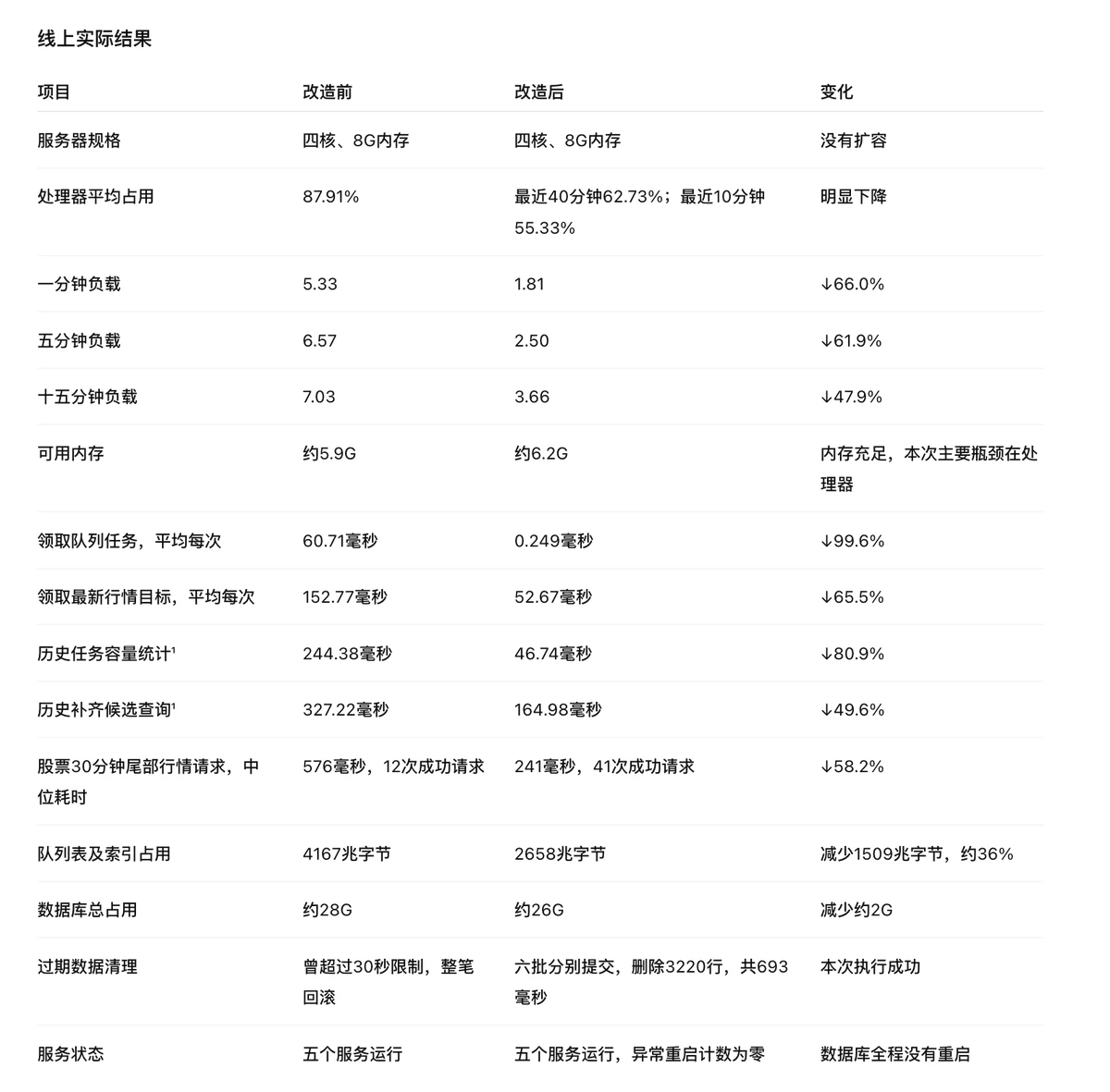 线上实际结果

| 项目 | 改造前 | 改造后 | 变化 |
|---|---|---|---|
| 服务器规格 | 四核、8G内存 | 四核、8G内存 | 没有扩容 |
| 处理器平均占用 | 87.91% | 最近40分钟62.73%；最近10分钟55.33% | 明显下降 |
| 一分钟负载 | 5.33 | 1.81 | ↓66.0% |
| 五分钟负载 | 6.57 | 2.50 | ↓61.9% |
| 十五分钟负载 | 7.03 | 3.66 | ↓47.9% |
| 可用内存 | 约5.9G | 约6.2G | 内存充足，本次主要瓶颈在处理器 |
| 领取队列任务，平均每次 | 60.71毫秒 | 0.249毫秒 | ↓99.6% |
| 领取最新行情目标，平均每次 | 152.77毫秒 | 52.67毫秒 | ↓65.5% |
| 历史任务容量统计¹ | 244.38毫秒 | 46.74毫秒 | ↓80.9% |
| 历史补齐候选查询¹ | 327.22毫秒 | 164.98毫秒 | ↓49.6% |
| 股票30分钟尾部行情请求，中位耗时 | 576毫秒，12次成功请求 | 241毫秒，41次成功请求 | ↓58.2% |
| 队列表及索引占用 | 4167兆字节 | 2658兆字节 | 减少1509兆字节，约36% |
| 数据库总占用 | 约28G | 约26G | 减少约2G |
| 过期数据清理 | 曾超过30秒限制，整笔回滚 | 六批分别提交，删除3220行，共693毫秒 | 本次执行成功 |
| 服务状态 | 五个服务运行 | 五个服务运行，异常重启计数为零 | 数据库全程没有重启 |